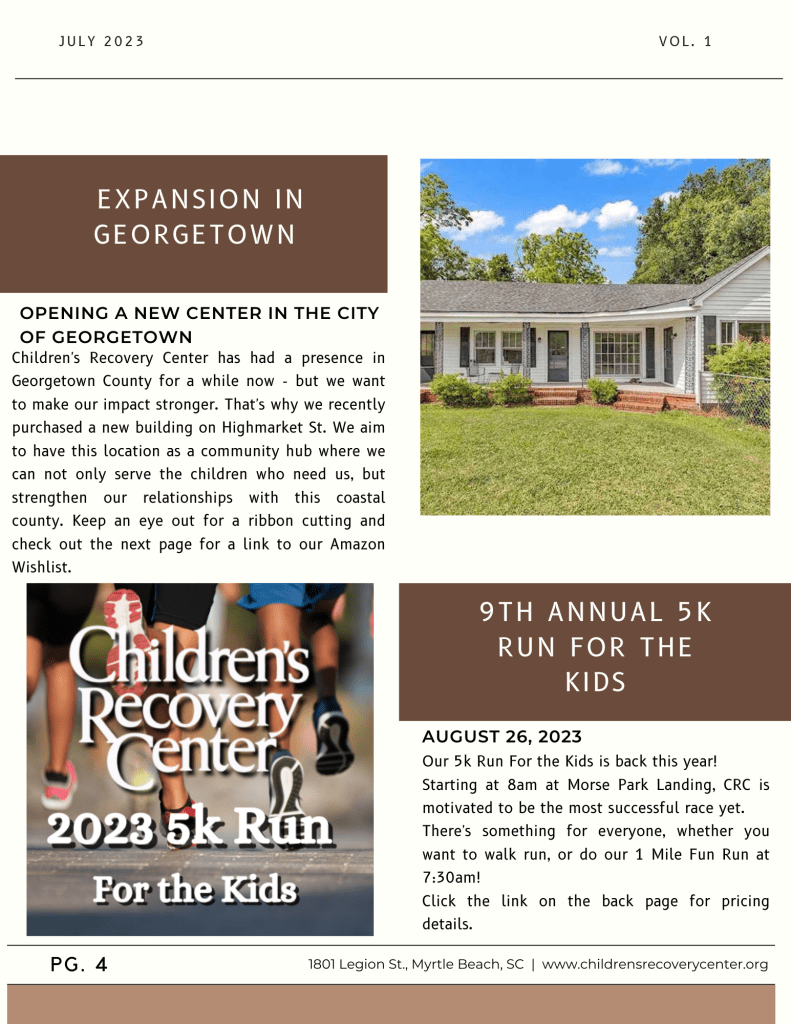 JULY 2023

VOL. 1

EXPANSION IN GEORGETOWN

OPENING A NEW CENTER IN THE CITY OF GEORGETOWN

Children's Recovery Center has had a presence in Georgetown County for a while now - but we want to make our impact stronger. That's why we recently purchased a new building on Highmarket St. We aim to have this location as a community hub where we can not only serve the children who need us, but strengthen our relationships with this coastal county. Keep an eye out for a ribbon cutting and check out the next page for a link to our Amazon Wishlist.

Children's Recovery Center

2023 5k Run

For the Kids

9TH ANNUAL 5K RUN FOR THE KIDS

AUGUST 26, 2023

Our 5k Run For the Kids is back this year! Starting at 8am at Morse Park Landing, CRC is motivated to be the most successful race yet. There's something for everyone, whether you want to walk run, or do our 1 Mile Fun Run at 7:30am!

Click the link on the back page for pricing details.

PG. 4

1801 Legion St., Myrtle Beach, SC | www.childrensrecoverycenter.org